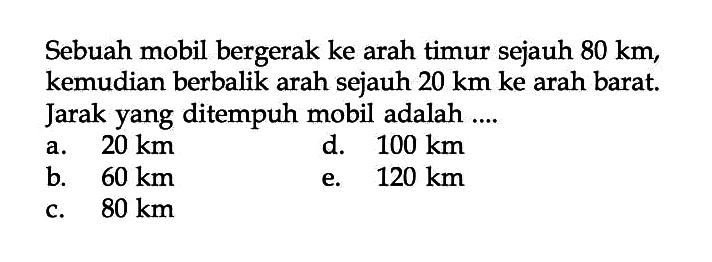 Sebuah mobil bergerak ke arah timur sejauh 80 km, kemudian berbalik arah sejauh 20 km ke arah barat. Jarak yang ditempuh mobil adalah ....

a. 20 km
b. 60 km
c. 80 km
d. 100 km
e. 120 km